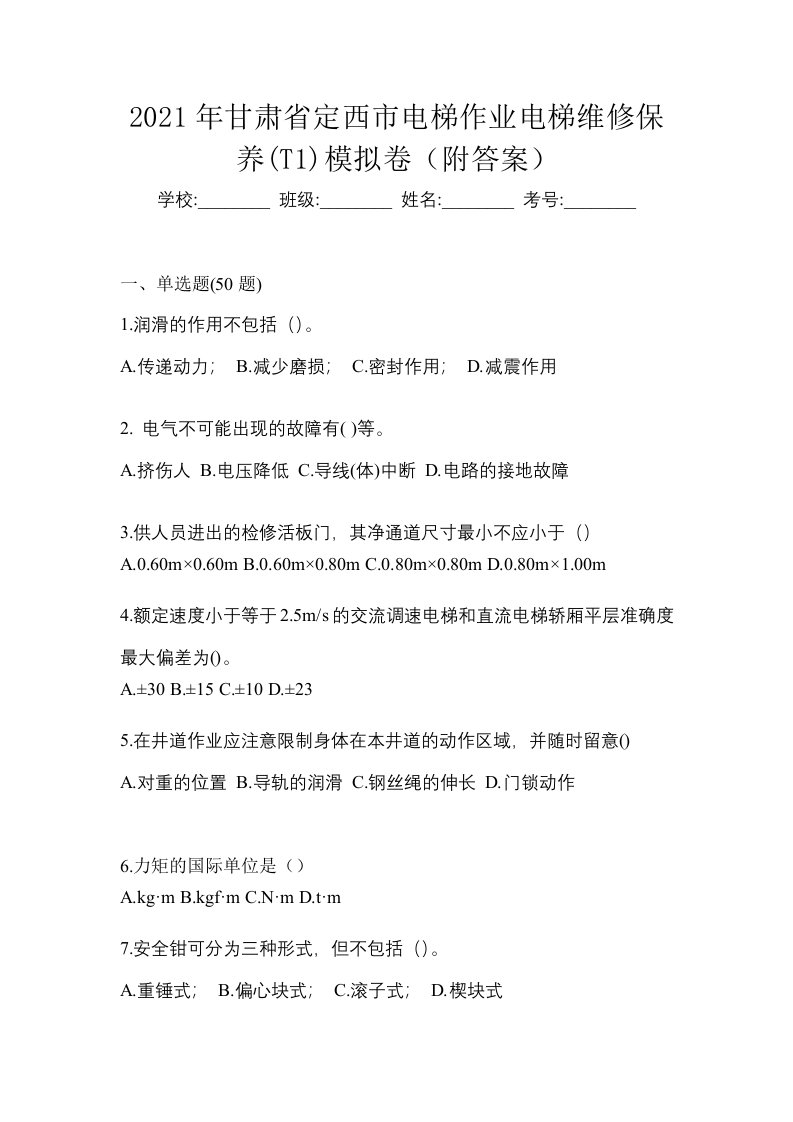 2021年甘肃省定西市电梯作业电梯维修保养(T1)模拟卷（附答案）

学校:________ 班级:________ 姓名:________ 考号:________

一、单选题(50 题)

1.润滑的作用不包括（）。

A.传递动力； B.减少磨损； C.密封作用； D.减震作用

2. 电气不可能出现的故障有( )等。

A.挤伤人 B.电压降低 C.导线(体)中断 D.电路的接地故障

3.供人员进出的检修活板门，其净通道尺寸最小不应小于（）

A.0.60m×0.60m B.0.60m×0.80m C.0.80m×0.80m D.0.80m×1.00m

4.额定速度小于等于2.5m/s的交流调速电梯和直流电梯轿厢平层准确度最大偏差为()。

A.±30 B.±15 C.±10 D.±23

5.在井道作业应注意限制身体在本井道的动作区域，并随时留意()

A.对重的位置 B.导轨的润滑 C.钢丝绳的伸长 D.门锁动作

6.力矩的国际单位是（）

A.kg·m B.kgf·m C.N·m D.t·m

7.安全钳可分为三种形式，但不包括（）。

A.重锤式； B.偏心块式； C.滚子式； D.楔块式